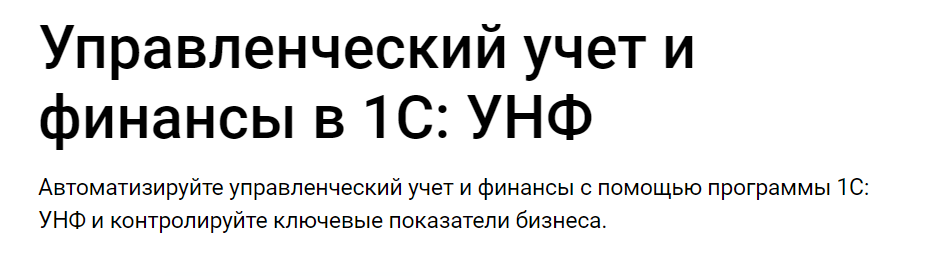 Управленческий учет и финансы в 1С: УНФ

Автоматизируйте управленческий учет и финансы с помощью программы 1С: УНФ и контролируйте ключевые показатели бизнеса.